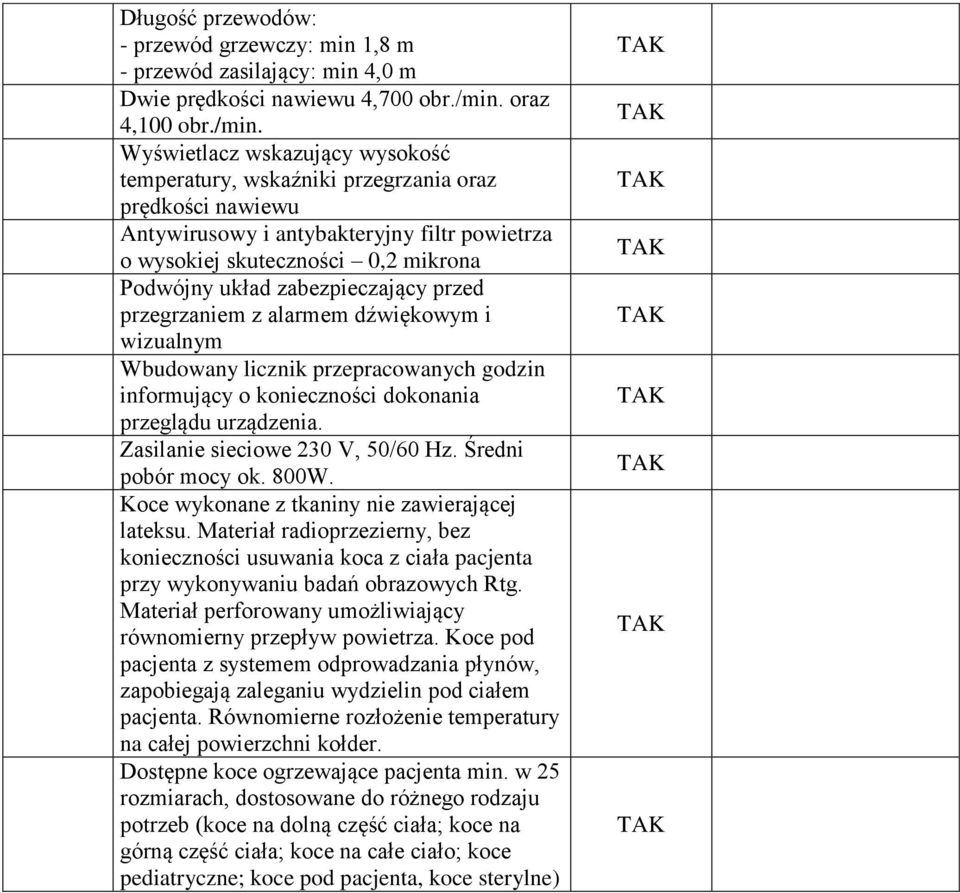 | | | | |
|---|---|---|---|
| | Długość przewodów: - przewód grzewczy: min 1,8 m - przewód zasilający: min 4,0 m | TAK | |
| | Dwie prędkości nawiewu 4,700 obr./min. oraz 4,100 obr./min. | TAK | |
| | Wyświetlacz wskazujący wysokość temperatury, wskaźniki przegrzania oraz prędkości nawiewu | TAK | |
| | Antywirusowy i antybakteryjny filtr powietrza o wysokiej skuteczności – 0,2 mikrona | TAK | |
| | Podwójny układ zabezpieczający przed przegrzaniem z alarmem dźwiękowym i wizualnym | TAK | |
| | Wbudowany licznik przepracowanych godzin informujący o konieczności dokonania przeglądu urządzenia. | TAK | |
| | Zasilanie sieciowe 230 V, 50/60 Hz. Średni pobór mocy ok. 800W. | TAK | |
| | Koce wykonane z tkaniny nie zawierającej lateksu. Materiał radioprzezierny, bez konieczności usuwania koca z ciała pacjenta przy wykonywaniu badań obrazowych Rtg. Materiał perforowany umożliwiający równomierny przepływ powietrza. Koce pod pacjenta z systemem odprowadzania płynów, zapobiegają zaleganiu wydzielin pod ciałem pacjenta. Równomierne rozłożenie temperatury na całej powierzchni kołder. | TAK | |
| | Dostępne koce ogrzewające pacjenta min. w 25 rozmiarach, dostosowane do różnego rodzaju potrzeb (koce na dolną część ciała; koce na górną część ciała; koce na całe ciało; koce pediatryczne; koce pod pacjenta, koce sterylne) | TAK | |